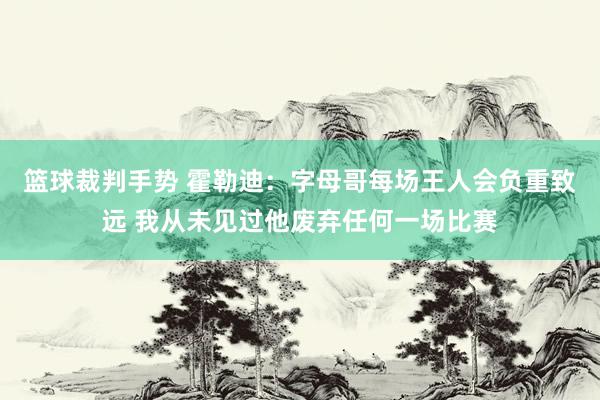 篮球裁判手势 霍勒迪：字母哥每场王人会负重致远 我从未见过他废弃任何一场比赛